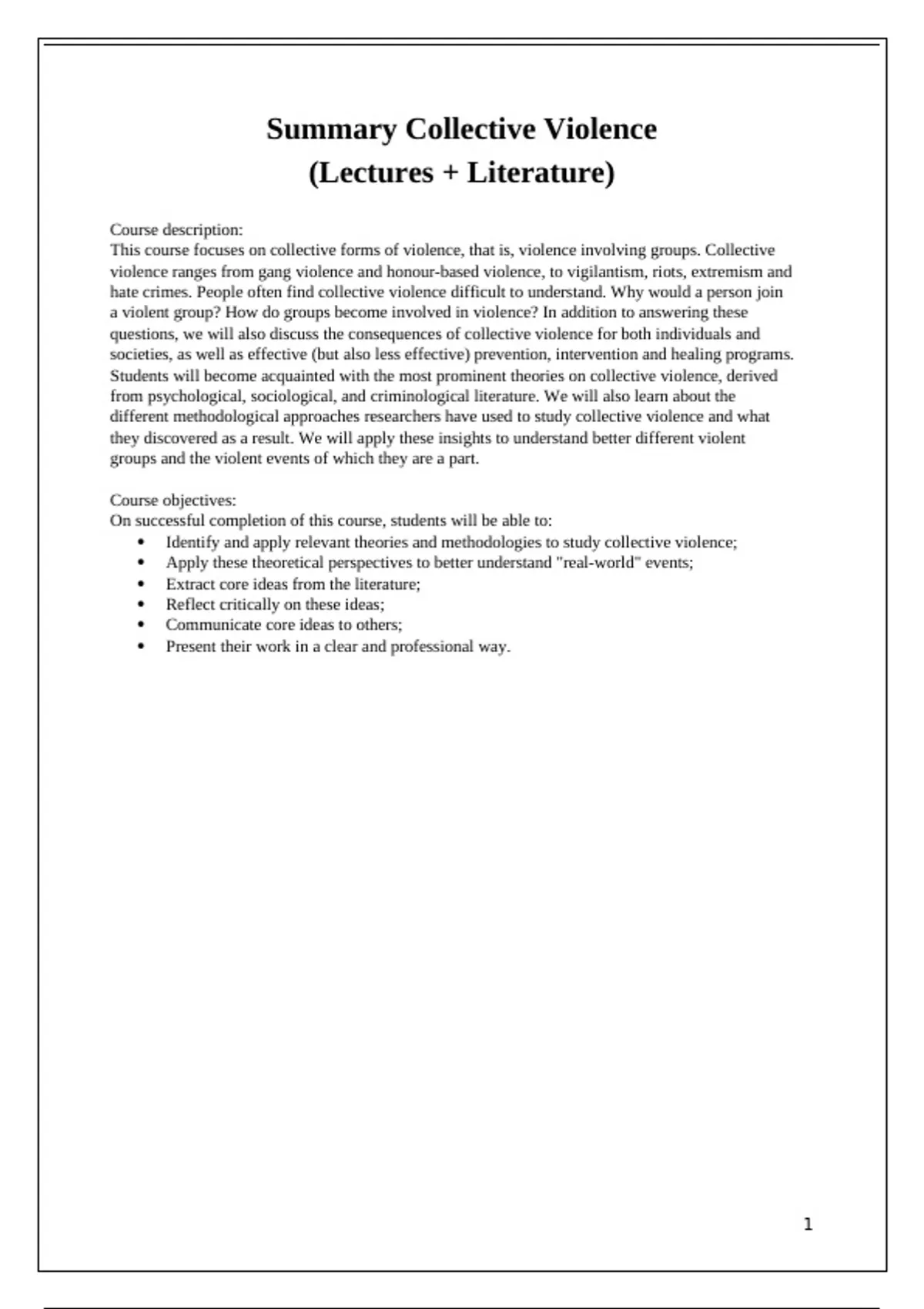 Summary Collective Violence
(Lectures + Literature)

Course description:
This course focuses on collective forms of violence, that is, violence involving groups. Collective violence ranges from gang violence and honour-based violence, to vigilantism, riots, extremism and hate crimes. People often find collective violence difficult to understand. Why would a person join a violent group? How do groups become involved in violence? In addition to answering these questions, we will also discuss the consequences of collective violence for both individuals and societies, as well as effective (but also less effective) prevention, intervention and healing programs. Students will become acquainted with the most prominent theories on collective violence, derived from psychological, sociological, and criminological literature. We will also learn about the different methodological approaches researchers have used to study collective violence and what they discovered as a result. We will apply these insights to understand better different violent groups and the violent events of which they are a part.

Course objectives:
On successful completion of this course, students will be able to:
• Identify and apply relevant theories and methodologies to study collective violence;
• Apply these theoretical perspectives to better understand "real-world" events;
• Extract core ideas from the literature;
• Reflect critically on these ideas;
• Communicate core ideas to others;
• Present their work in a clear and professional way.

1